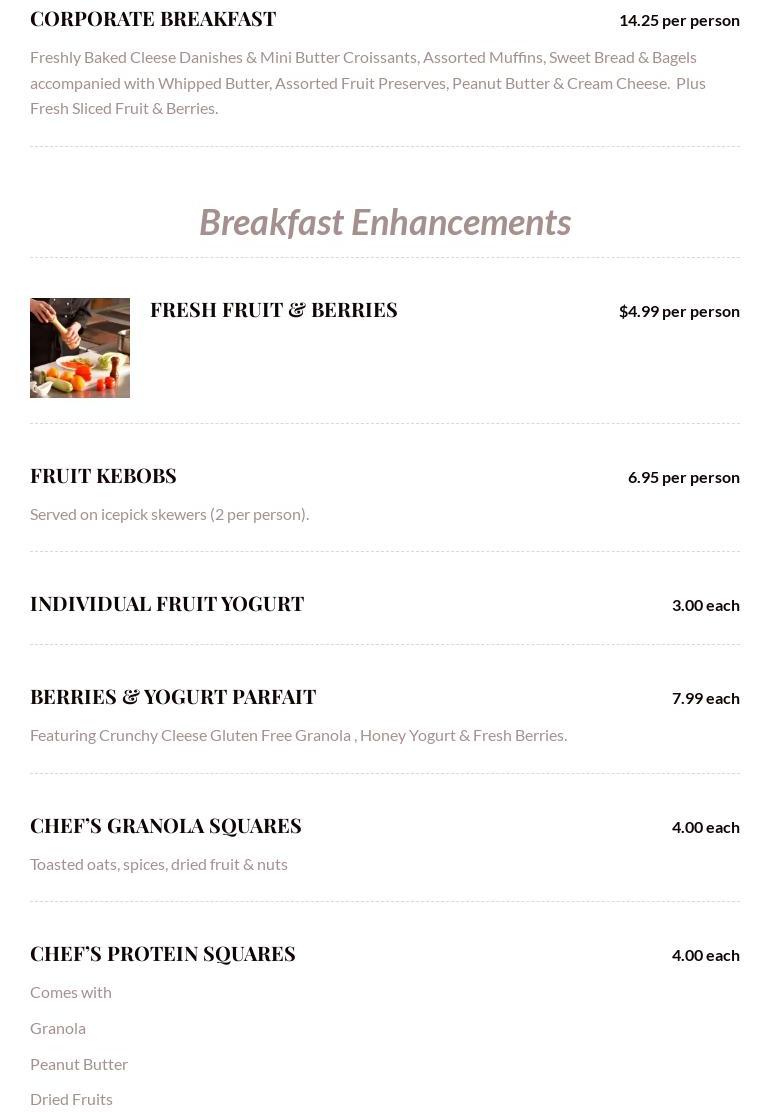 CORPORATE BREAKFAST
14.25 per person

Freshly Baked Cleese Danishes & Mini Butter Croissants, Assorted Muffins, Sweet Bread & Bagels accompanied with Whipped Butter, Assorted Fruit Preserves, Peanut Butter & Cream Cheese. Plus Fresh Sliced Fruit & Berries.

Breakfast Enhancements

FRESH FRUIT & BERRIES
$4.99 per person

FRUIT KEBOBS
6.95 per person

Served on icepick skewers (2 per person).

INDIVIDUAL FRUIT YOGURT
3.00 each

BERRIES & YOGURT PARFAIT
7.99 each

Featuring Crunchy Cleese Gluten Free Granola , Honey Yogurt & Fresh Berries.

CHEF'S GRANOLA SQUARES
4.00 each

Toasted oats, spices, dried fruit & nuts

CHEF'S PROTEIN SQUARES
4.00 each

Comes with

Granola

Peanut Butter

Dried Fruits